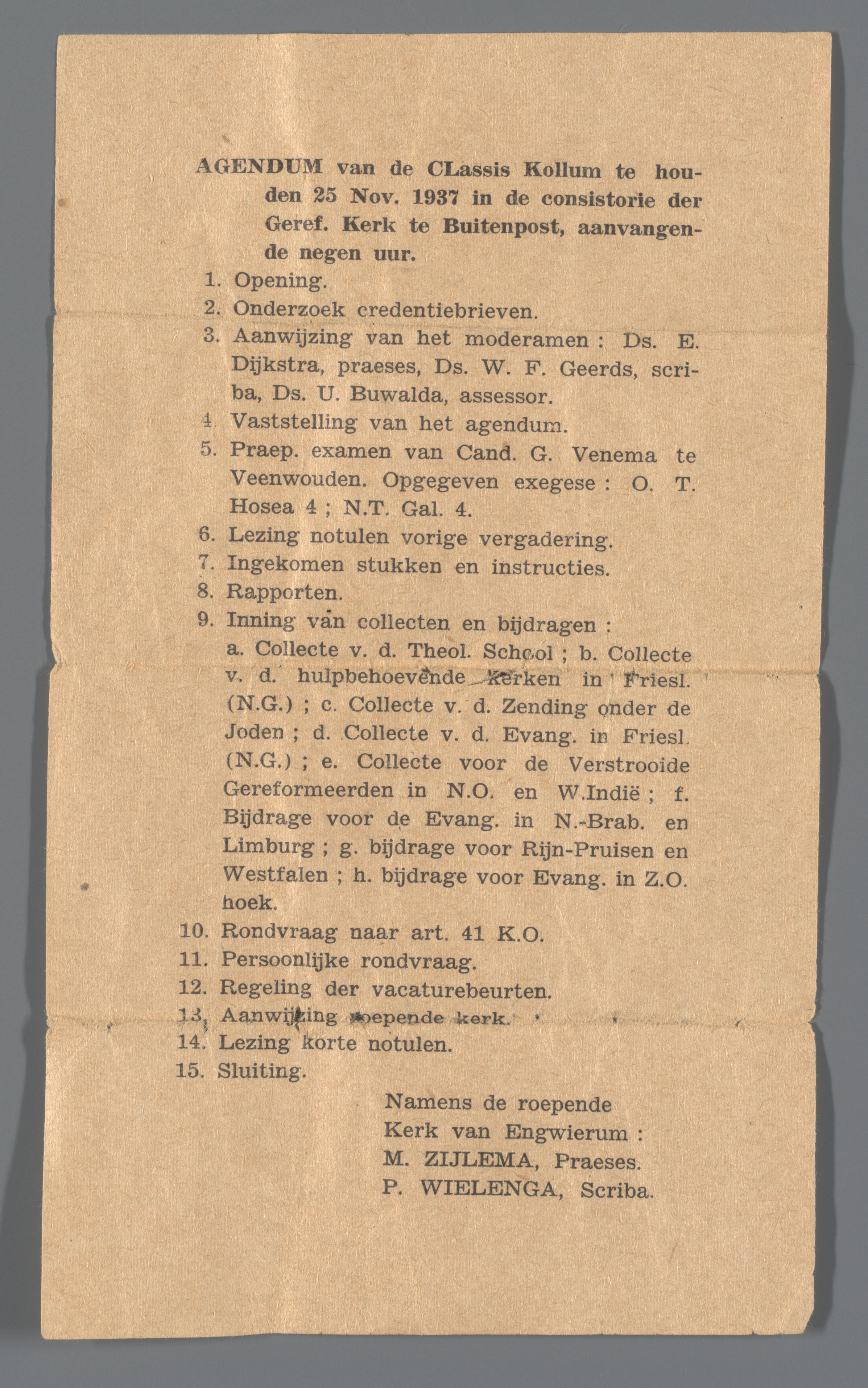 AGENDUM van de CLassis Kollum te houden 25 Nov. 1937 in de consistorie der Geref. Kerk te Buitenpost, aanvangende negen uur.

1. Opening.
2. Onderzoek credentiebrieven.
3. Aanwijzing van het moderamen : Ds. E. Dijkstra, praeses, Ds. W. F. Geerds, scriba, Ds. U. Buwalda, assessor.
4. Vaststelling van het agendum.
5. Praep. examen van Cand. G. Venema te Veenwouden. Opgegeven exegese : O. T. Hosea 4 ; N.T. Gal. 4.
6. Lezing notulen vorige vergadering.
7. Ingekomen stukken en instructies.
8. Rapporten.
9. Inning van collecten en bijdragen : a. Collecte v. d. Theol. School ; b. Collecte v. d. hulpbehoevende Kerken in Friesl. (N.G.) ; c. Collecte v. d. Zending onder de Joden ; d. Collecte v. d. Evang. in Friesl. (N.G.) ; e. Collecte voor de Verstrooide Gereformeerden in N.O. en W.Indië ; f. Bijdrage voor de Evang. in N.-Brab. en Limburg ; g. bijdrage voor Rijn-Pruisen en Westfalen ; h. bijdrage voor Evang. in Z.O. hoek.
10. Rondvraag naar art. 41 K.O.
11. Persoonlijke rondvraag.
12. Regeling der vacaturebeurten.
13. Aanwijzing roepende kerk.
14. Lezing korte notulen.
15. Sluiting.

Namens de roepende Kerk van Engwierum :
M. ZIJLEMA, Praeses.
P. WIELENGA, Scriba.